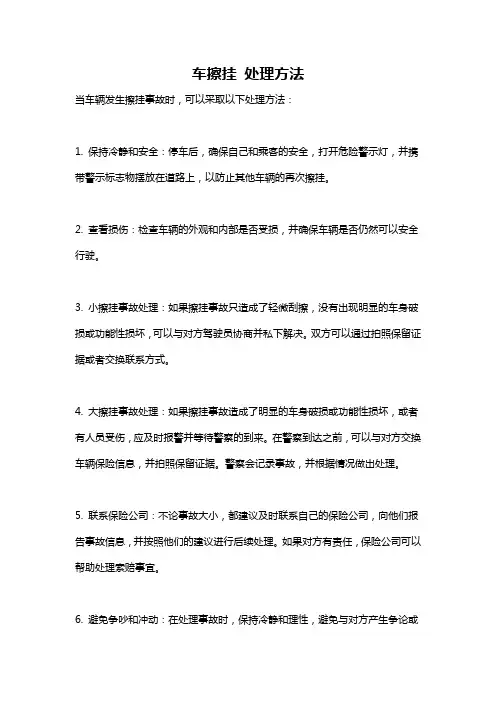 车擦挂 处理方法

当车辆发生擦挂事故时，可以采取以下处理方法：

1. 保持冷静和安全：停车后，确保自己和乘客的安全，打开危险警示灯，并携带警示标志物摆放在道路上，以防止其他车辆的再次擦挂。

2. 查看损伤：检查车辆的外观和内部是否受损，并确保车辆是否仍然可以安全行驶。

3. 小擦挂事故处理：如果擦挂事故只造成了轻微刮擦，没有出现明显的车身破损或功能性损坏，可以与对方驾驶员协商并私下解决。双方可以通过拍照保留证据或者交换联系方式。

4. 大擦挂事故处理：如果擦挂事故造成了明显的车身破损或功能性损坏，或者有人员受伤，应及时报警并等待警察的到来。在警察到达之前，可以与对方交换车辆保险信息，并拍照保留证据。警察会记录事故，并根据情况做出处理。

5. 联系保险公司：不论事故大小，都建议及时联系自己的保险公司，向他们报告事故信息，并按照他们的建议进行后续处理。如果对方有责任，保险公司可以帮助处理索赔事宜。

6. 避免争吵和冲动：在处理事故时，保持冷静和理性，避免与对方产生争论或